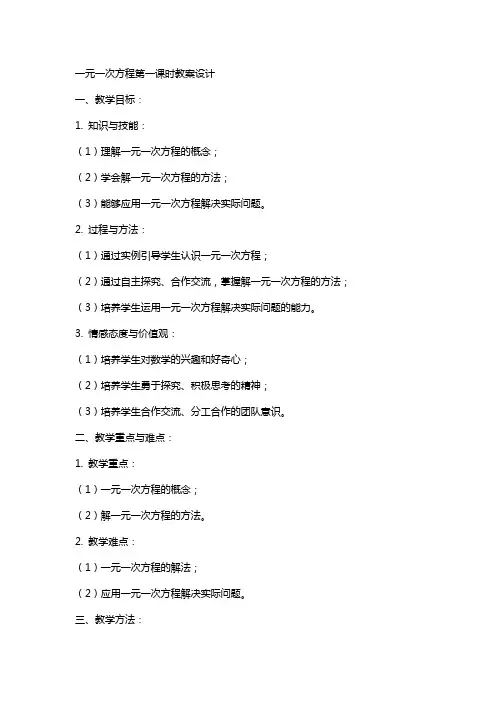 一元一次方程第一课时教案设计

一、教学目标：

1. 知识与技能：

（1）理解一元一次方程的概念；

（2）学会解一元一次方程的方法；

（3）能够应用一元一次方程解决实际问题。

2. 过程与方法：

（1）通过实例引导学生认识一元一次方程；

（2）通过自主探究、合作交流，掌握解一元一次方程的方法；

（3）培养学生运用一元一次方程解决实际问题的能力。

3. 情感态度与价值观：

（1）培养学生对数学的兴趣和好奇心；

（2）培养学生勇于探究、积极思考的精神；

（3）培养学生合作交流、分工合作的团队意识。

二、教学重点与难点：

1. 教学重点：

（1）一元一次方程的概念；

（2）解一元一次方程的方法。

2. 教学难点：

（1）一元一次方程的解法；

（2）应用一元一次方程解决实际问题。

三、教学方法：